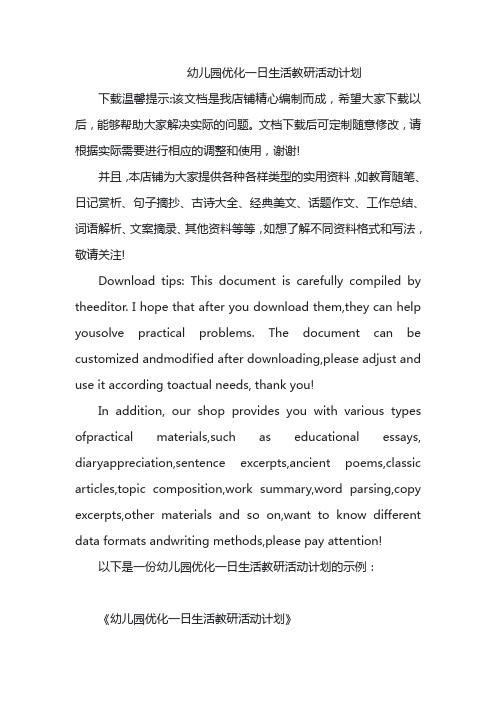 幼儿园优化一日生活教研活动计划

下载温馨提示:该文档是我店铺精心编制而成，希望大家下载以后，能够帮助大家解决实际的问题。文档下载后可定制随意修改，请根据实际需要进行相应的调整和使用，谢谢!

并且，本店铺为大家提供各种各样类型的实用资料，如教育随笔、日记赏析、句子摘抄、古诗大全、经典美文、话题作文、工作总结、词语解析、文案摘录、其他资料等等，如想了解不同资料格式和写法，敬请关注!

Download tips: This document is carefully compiled by theeditor. I hope that after you download them,they can help yousolve practical problems. The document can be customized andmodified after downloading,please adjust and use it according toactual needs, thank you!

In addition, our shop provides you with various types ofpractical materials,such as educational essays, diaryappreciation,sentence excerpts,ancient poems,classic articles,topic composition,work summary,word parsing,copy excerpts,other materials and so on,want to know different data formats andwriting methods,please pay attention!

以下是一份幼儿园优化一日生活教研活动计划的示例：

《幼儿园优化一日生活教研活动计划》